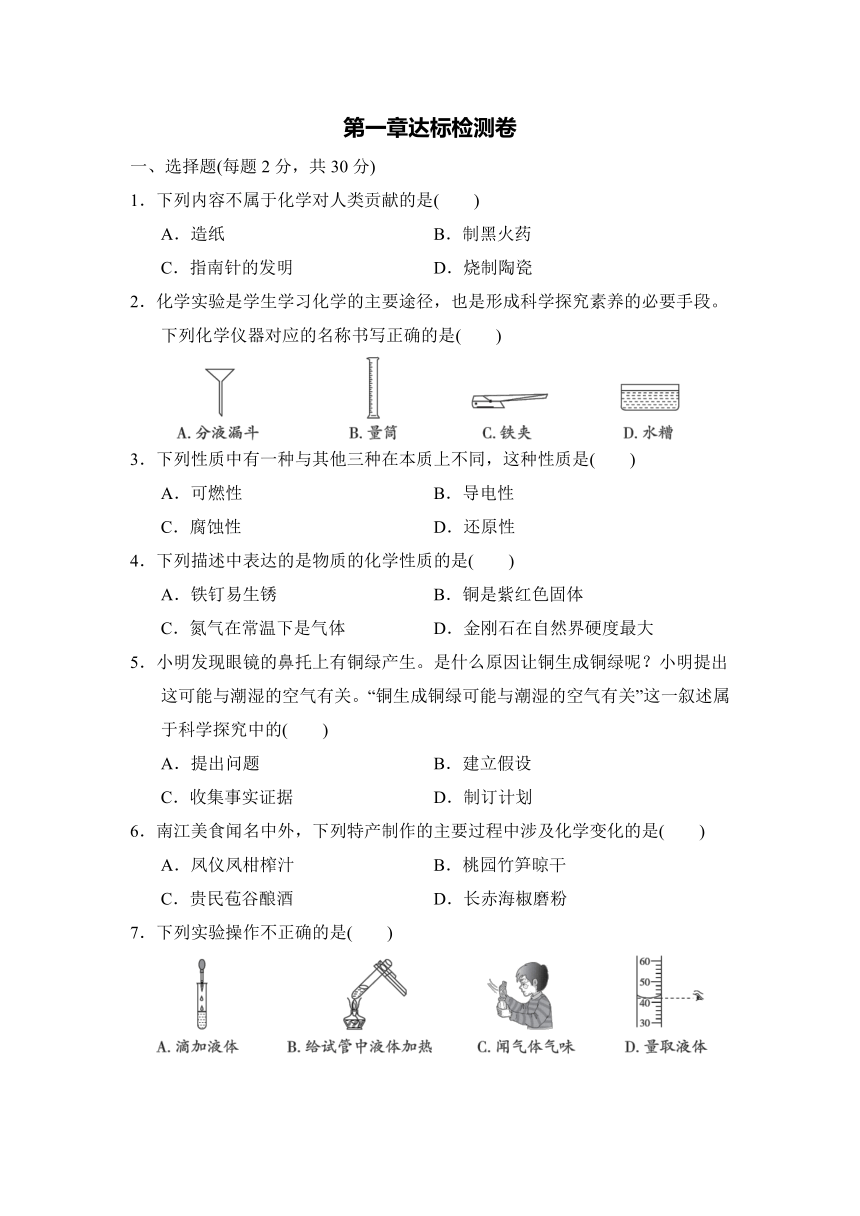 第一章达标检测卷

一、选择题(每题 2 分，共 30 分)

1．下列内容不属于化学对人类贡献的是(　　)

A．造纸　　B．制黑火药

C．指南针的发明　　D．烧制陶瓷

2．化学实验是学生学习化学的主要途径，也是形成科学探究素养的必要手段。下列化学仪器对应的名称书写正确的是(　　)

A. 分液漏斗　　B. 量筒　　C. 铁夹　　D. 水糟

3．下列性质中有一种与其他三种在本质上不同，这种性质是(　　)

A．可燃性　　B．导电性

C．腐蚀性　　D．还原性

4．下列描述中表达的是物质的化学性质的是(　　)

A．铁钉易生锈　　B．铜是紫红色固体

C．氮气在常温下是气体　　D．金刚石在自然界硬度最大

5．小明发现眼镜的鼻托上有铜绿产生。是什么原因让铜生成铜绿呢？小明提出这可能与潮湿的空气有关。“铜生成铜绿可能与潮湿的空气有关”这一叙述属于科学探究中的(　　)

A．提出问题　　B．建立假设

C．收集事实证据　　D．制订计划

6．南江美食闻名中外，下列特产制作的主要过程中涉及化学变化的是(　　)

A．凤仪凤柑榨汁　　B．桃园竹笋晾干

C．贵民苞谷酿酒　　D．长赤海椒磨粉

7．下列实验操作不正确的是(　　)

60
50
40
30

A. 滴加液体　　B. 给试管中液体加热　　C. 闻气体气味　　D. 量取液体